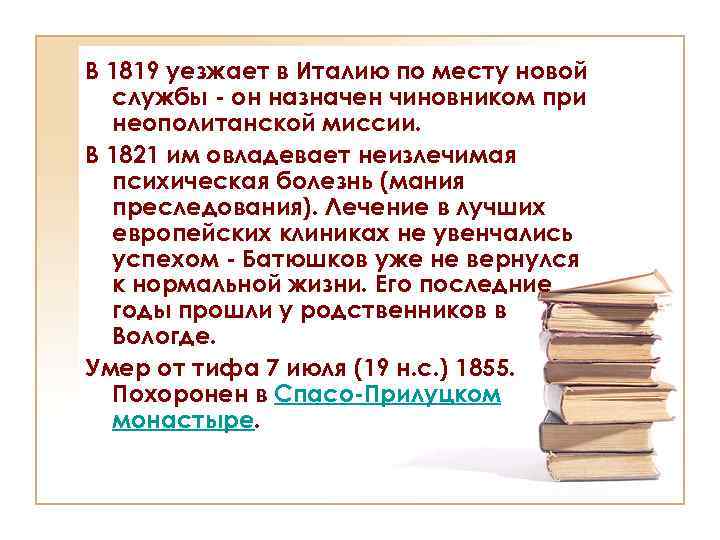 В 1819 уезжает в Италию по месту новой службы - он назначен чиновником при неополитанской миссии.

В 1821 им овладевает неизлечимая психическая болезнь (мания преследования). Лечение в лучших европейских клиниках не увенчались успехом - Батюшков уже не вернулся к нормальной жизни. Его последние годы прошли у родственников в Вологде.

Умер от тифа 7 июля (19 н.с.) 1855. Похоронен в Спасо-Прилуцком монастыре.